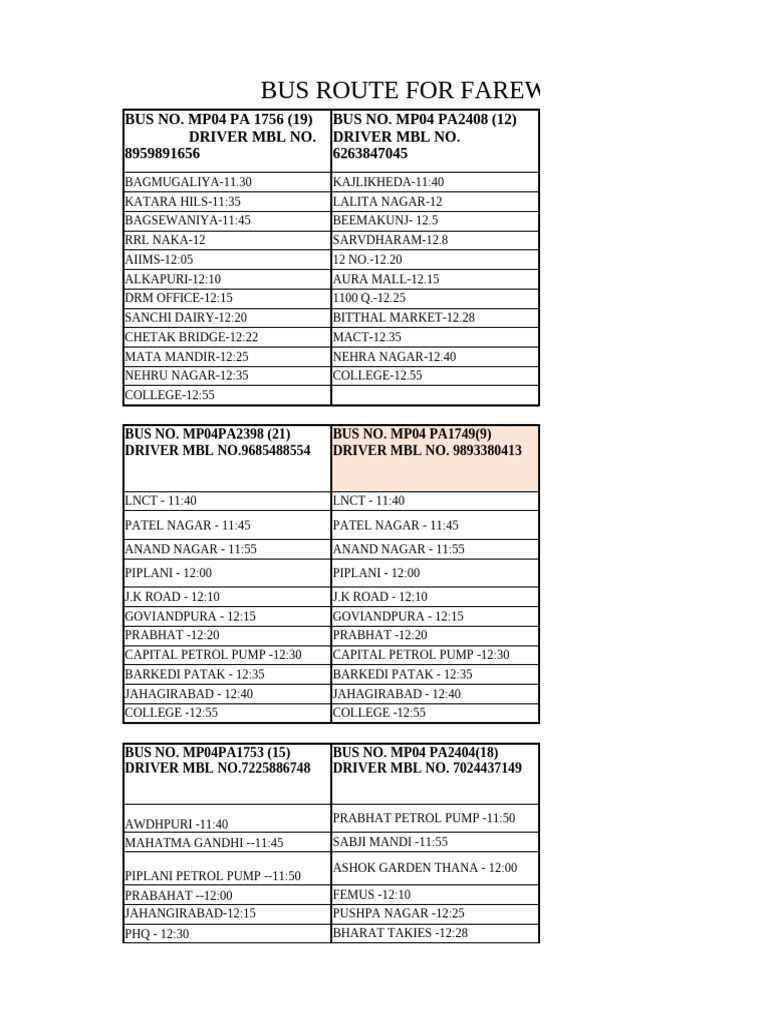 BUS ROUTE FOR FAREW

| BUS NO. MP04 PA 1756 (19) DRIVER MBL NO. 8959891656 | BUS NO. MP04 PA2408 (12) DRIVER MBL NO. 6263847045 |
|---|---|
| BAGMUGALIYA-11.30 | KAJLIKHEDA-11:40 |
| KATARA HILS-11:35 | LALITA NAGAR-12 |
| BAGSEWANIYA-11:45 | BEEMAKUNJ- 12.5 |
| RRL NAKA-12 | SARVDHARAM-12.8 |
| AIIMS-12:05 | 12 NO.-12.20 |
| ALKAPURI-12:10 | AURA MALL-12.15 |
| DRM OFFICE-12:15 | 1100 Q.-12.25 |
| SANCHI DAIRY-12:20 | BITTHAL MARKET-12.28 |
| CHETAK BRIDGE-12:22 | MACT-12.35 |
| MATA MANDIR-12:25 | NEHRA NAGAR-12.40 |
| NEHRU NAGAR-12:35 | COLLEGE-12.55 |
| COLLEGE-12:55 | |

| BUS NO. MP04PA2398 (21) DRIVER MBL NO.9685488554 | BUS NO. MP04 PA1749(9) DRIVER MBL NO. 9893380413 |
|---|---|
| LNCT - 11:40 | LNCT - 11:40 |
| PATEL NAGAR - 11:45 | PATEL NAGAR - 11:45 |
| ANAND NAGAR - 11:55 | ANAND NAGAR - 11:55 |
| PIPLANI - 12:00 | PIPLANI - 12:00 |
| J.K ROAD - 12:10 | J.K ROAD - 12:10 |
| GOVIANDPURA - 12:15 | GOVIANDPURA - 12:15 |
| PRABHAT -12:20 | PRABHAT -12:20 |
| CAPITAL PETROL PUMP -12:30 | CAPITAL PETROL PUMP -12:30 |
| BARKEDI PATAK - 12:35 | BARKEDI PATAK - 12:35 |
| JAHAGIRABAD - 12:40 | JAHAGIRABAD - 12:40 |
| COLLEGE -12:55 | COLLEGE -12:55 |

| BUS NO. MP04PA1753 (15) DRIVER MBL NO.7225886748 | BUS NO. MP04 PA2404(18) DRIVER MBL NO. 7024437149 |
|---|---|
| AWDHPURI -11:40 | PRABHAT PETROL PUMP -11:50 |
| MAHATMA GANDHI --11:45 | SABJI MANDI -11:55 |
| PIPLANI PETROL PUMP --11:50 | ASHOK GARDEN THANA - 12:00 |
| PRABAHAT --12:00 | FEMUS -12:10 |
| JAHANGIRABAD-12:15 | PUSHPA NAGAR -12:25 |
| PHQ - 12:30 | BHARAT TAKIES -12:28 |